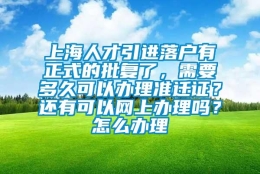 上海人才引进落户有正式的批复了，需要多久可以办理准迁证？还有可以网上办理吗？怎么办理